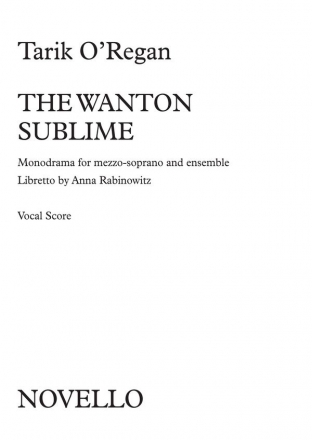 Tarik O'Regan

THE WANTON SUBLIME

Monodrama for mezzo-soprano and ensemble
Libretto by Anna Rabinowitz

Vocal Score

NOVELLO